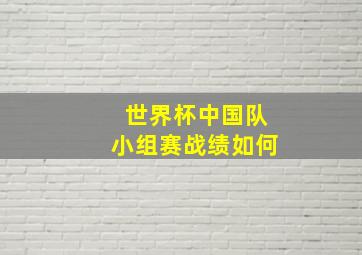 世界杯中国队
小组赛战绩如何